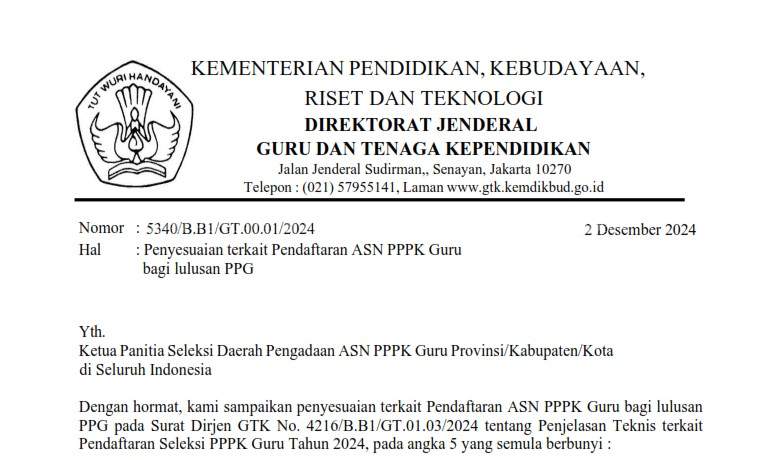 TUT WURI HANDAYANI

KEMENTERIAN PENDIDIKAN, KEBUDAYAAN, RISET DAN TEKNOLOGI
DIREKTORAT JENDERAL
GURU DAN TENAGA KEPENDIDIKAN
Jalan Jenderal Sudirman,, Senayan, Jakarta 10270
Telepon : (021) 57955141, Laman www.gtk.kemdikbud.go.id

Nomor : 5340/B.B1/GT.00.01/2024
2 Desember 2024
Hal : Penyesuaian terkait Pendaftaran ASN PPPK Guru bagi lulusan PPG

Yth.
Ketua Panitia Seleksi Daerah Pengadaan ASN PPPK Guru Provinsi/Kabupaten/Kota di Seluruh Indonesia

Dengan hormat, kami sampaikan penyesuaian terkait Pendaftaran ASN PPPK Guru bagi lulusan PPG pada Surat Dirjen GTK No. 4216/B.B1/GT.01.03/2024 tentang Penjelasan Teknis terkait Pendaftaran Seleksi PPPK Guru Tahun 2024, pada angka 5 yang semula berbunyi :